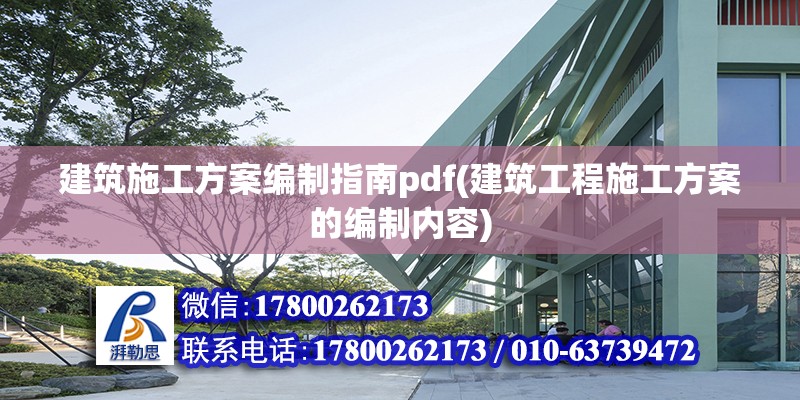 建筑施工方案编制指南pdf(建筑工程施工方案的编制内容)

湃勒思

微信:17800262173

联系电话:17800262173 / 010-63739472